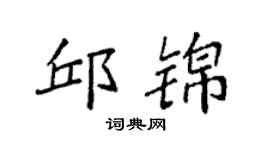 邱锦

词典网